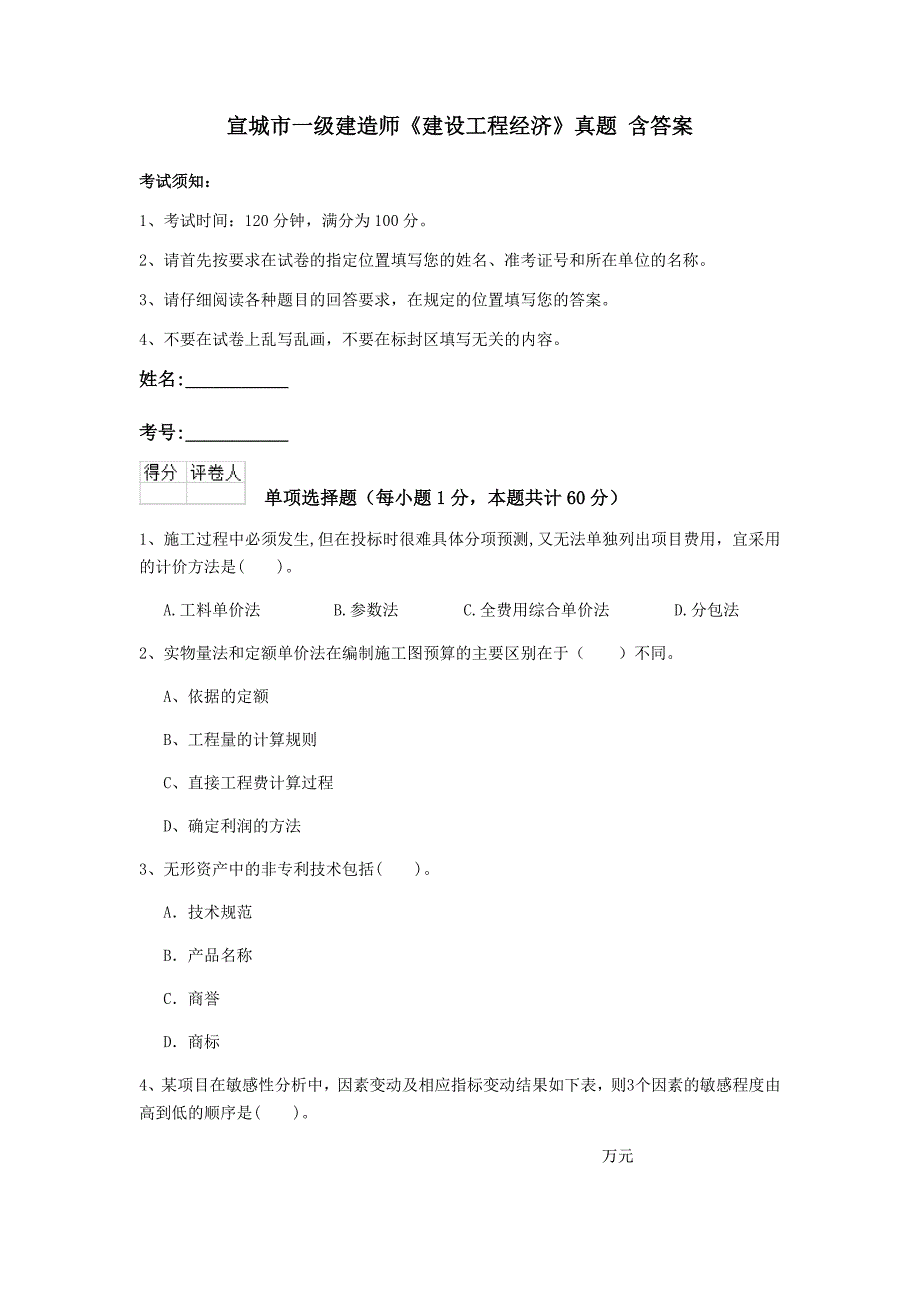 宣城市一级建造师《建设工程经济》真题 含答案

考试须知：

1、考试时间：120 分钟，满分为 100 分。

2、请首先按要求在试卷的指定位置填写您的姓名、准考证号和所在单位的名称。

3、请仔细阅读各种题目的回答要求，在规定的位置填写您的答案。

4、不要在试卷上乱写乱画，不要在标封区填写无关的内容。

姓名：___________

考号：___________

| 得分 | 评卷人 |
|---|---|
| | |

单项选择题（每小题 1 分，本题共计 60 分）

1、施工过程中必须发生,但在投标时很难具体分项预测,又无法单独列出项目费用，宜采用的计价方法是(　　)。

A.工料单价法　　B.参数法　　C.全费用综合单价法　　D.分包法

2、实物量法和定额单价法在编制施工图预算的主要区别在于（　　）不同。

A、依据的定额

B、工程量的计算规则

C、直接工程费计算过程

D、确定利润的方法

3、无形资产中的非专利技术包括(　　)。

A. 技术规范

B. 产品名称

C. 商誉

D. 商标

4、某项目在敏感性分析中，因素变动及相应指标变动结果如下表，则3个因素的敏感程度由高到低的顺序是(　　)。

万元